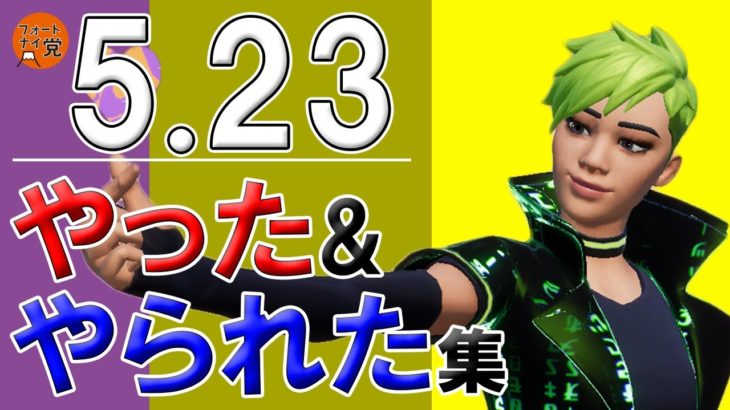 フォートナイ党

5.23

やった&
やられた集